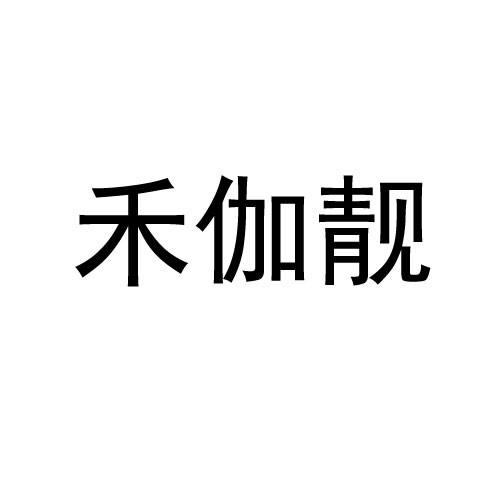 禾伽靓